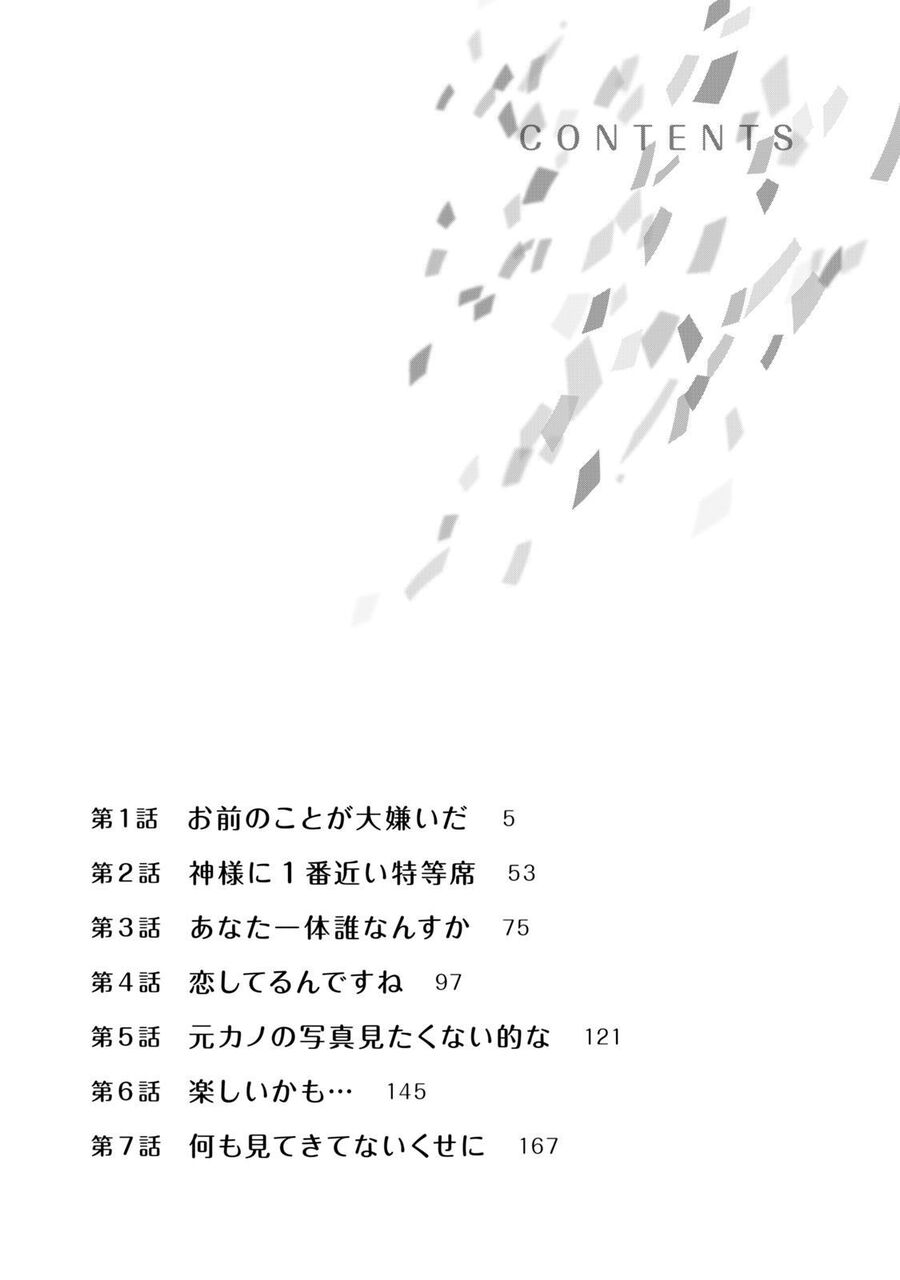 CONTENTS

第1話 お前のことが大嫌いだ 5

第2話 神様に1番近い特等席 53

第3話 あなた一体誰なんすか 75

第4話 恋してるんですね 97

第5話 元カノの写真見たくない的な 121

第6話 楽しいかも… 145

第7話 何も見てきてないくせに 167